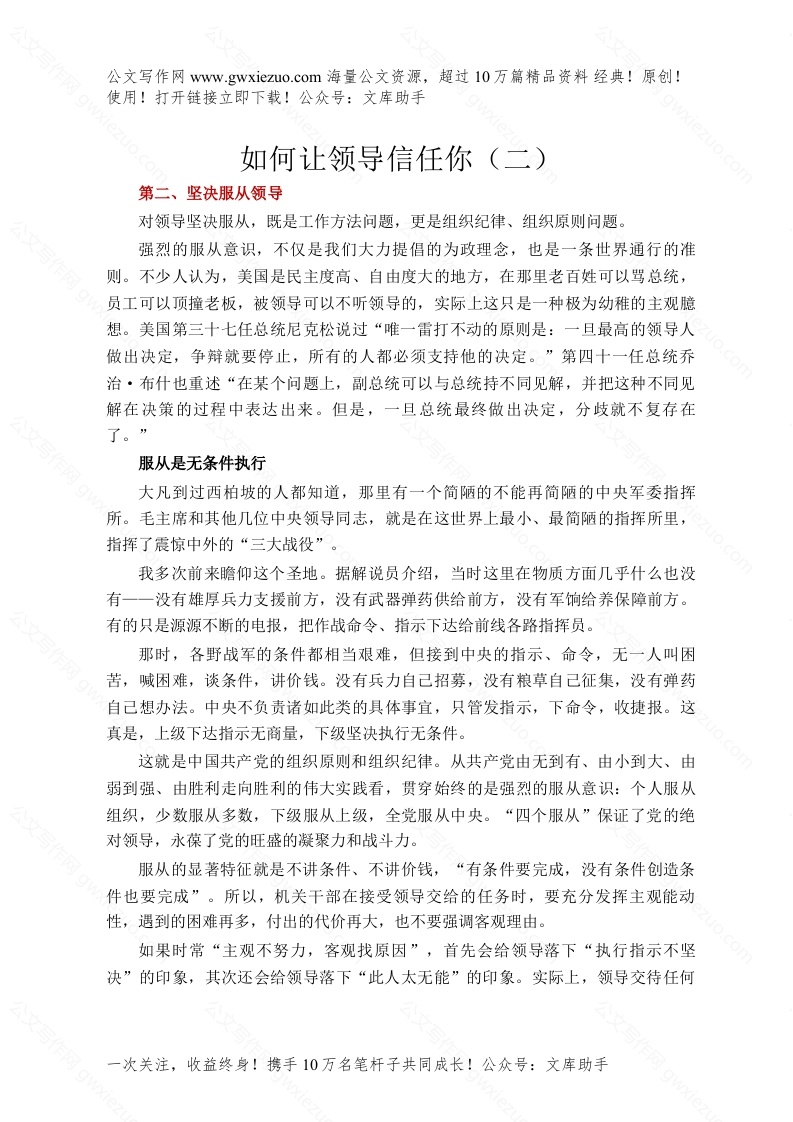 公文写作网 www.gwxiezuo.com 海量公文资源，超过 10 万篇精品资料 经典！原创！使用！打开链接立即下载！公众号：文库助手

如何让领导信任你（二）

第二、坚决服从领导

对领导坚决服从，既是工作方法问题，更是组织纪律、组织原则问题。

强烈的服从意识，不仅是我们大力提倡的为政理念，也是一条世界通行的准则。不少人认为，美国是民主度高、自由度大的地方，在那里老百姓可以骂总统，员工可以顶撞老板，被领导可以不听领导的，实际上这只是一种极为幼稚的主观臆想。美国第三十七任总统尼克松说过“唯一雷打不动的原则是：一旦最高的领导人做出决定，争辩就要停止，所有的人都必须支持他的决定。”第四十一任总统乔治·布什也重述“在某个问题上，副总统可以与总统持不同见解，并把这种不同见解在决策的过程中表达出来。但是，一旦总统最终做出决定，分歧就不复存在了。”

服从是无条件执行

大凡到过西柏坡的人都知道，那里有一个简陋的不能再简陋的中央军委指挥所。毛主席和其他几位中央领导同志，就是在这世界上最小、最简陋的指挥所里，指挥了震惊中外的“三大战役”。

我多次前来瞻仰这个圣地。据解说员介绍，当时这里在物质方面几乎什么也没有——没有雄厚兵力支援前方，没有武器弹药供给前方，没有军饷给养保障前方。有的只是源源不断的电报，把作战命令、指示下达给前线各路指挥员。

那时，各野战军的条件都相当艰难，但接到中央的指示、命令，无一人叫困苦，喊困难，谈条件，讲价钱。没有兵力自己招募，没有粮草自己征集，没有弹药自己想办法。中央不负责诸如此类的具体事宜，只管发指示，下命令，收捷报。这真是，上级下达指示无商量，下级坚决执行无条件。

这就是中国共产党的组织原则和组织纪律。从共产党由无到有、由小到大、由弱到强、由胜利走向胜利的伟大实践看，贯穿始终的是强烈的服从意识：个人服从组织，少数服从多数，下级服从上级，全党服从中央。“四个服从”保证了党的绝对领导，永葆了党的旺盛的凝聚力和战斗力。

服从的显著特征就是不讲条件、不讲价钱，“有条件要完成，没有条件创造条件也要完成”。所以，机关干部在接受领导交给的任务时，要充分发挥主观能动性，遇到的困难再多，付出的代价再大，也不要强调客观理由。

如果时常“主观不努力，客观找原因”，首先会给领导落下“执行指示不坚决”的印象，其次还会给领导落下“此人太无能”的印象。实际上，领导交待任何

一次关注，收益终身！携手 10 万名笔杆子共同成长！公众号：文库助手